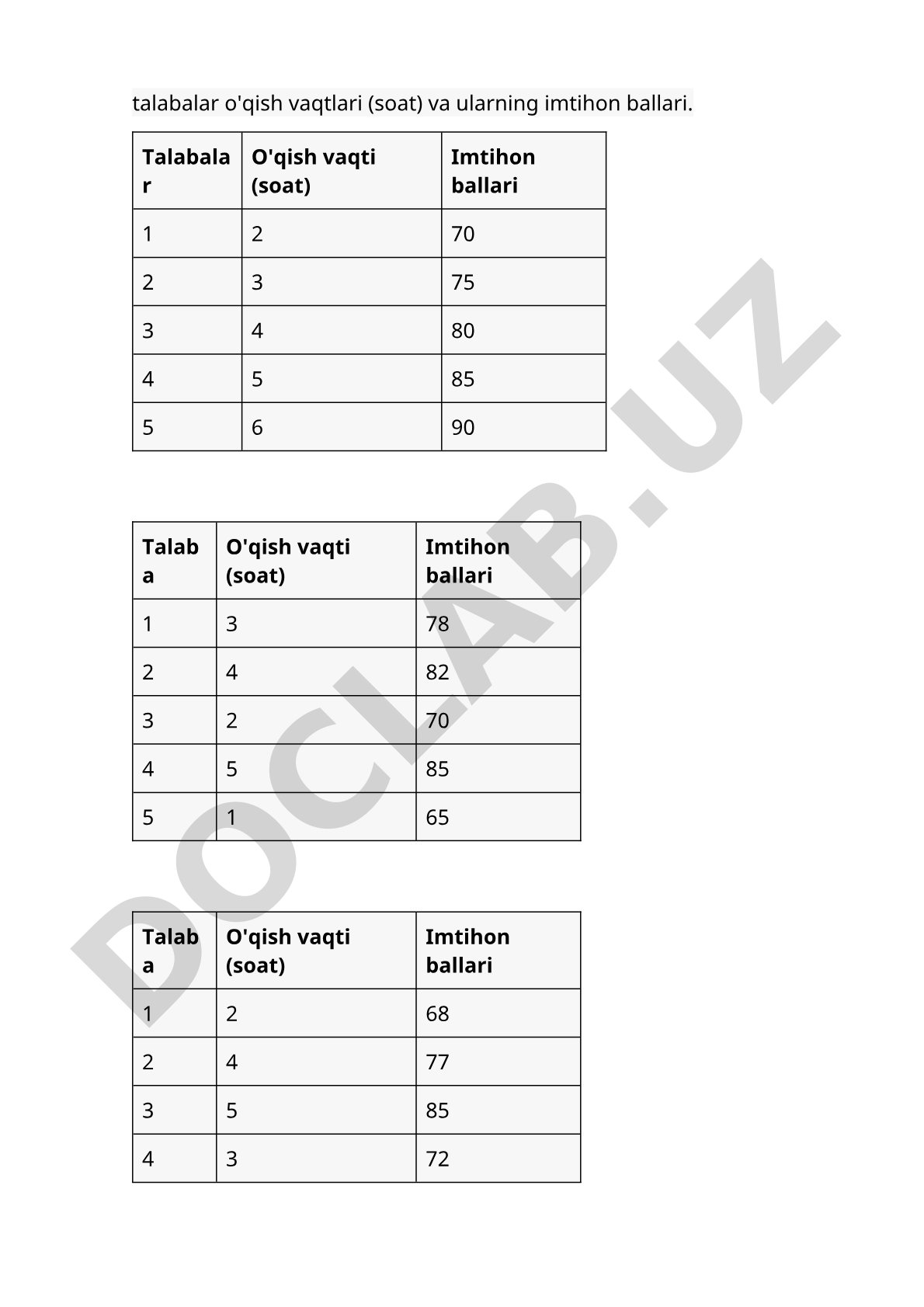 talabalar o'qish vaqtlari (soat) va ularning imtihon ballari.

| Talabalar | O'qish vaqti (soat) | Imtihon ballari |
|---|---|---|
| 1 | 2 | 70 |
| 2 | 3 | 75 |
| 3 | 4 | 80 |
| 4 | 5 | 85 |
| 5 | 6 | 90 |

| Talaba | O'qish vaqti (soat) | Imtihon ballari |
|---|---|---|
| 1 | 3 | 78 |
| 2 | 4 | 82 |
| 3 | 2 | 70 |
| 4 | 5 | 85 |
| 5 | 1 | 65 |

| Talaba | O'qish vaqti (soat) | Imtihon ballari |
|---|---|---|
| 1 | 2 | 68 |
| 2 | 4 | 77 |
| 3 | 5 | 85 |
| 4 | 3 | 72 |

DOCLAB.UZ